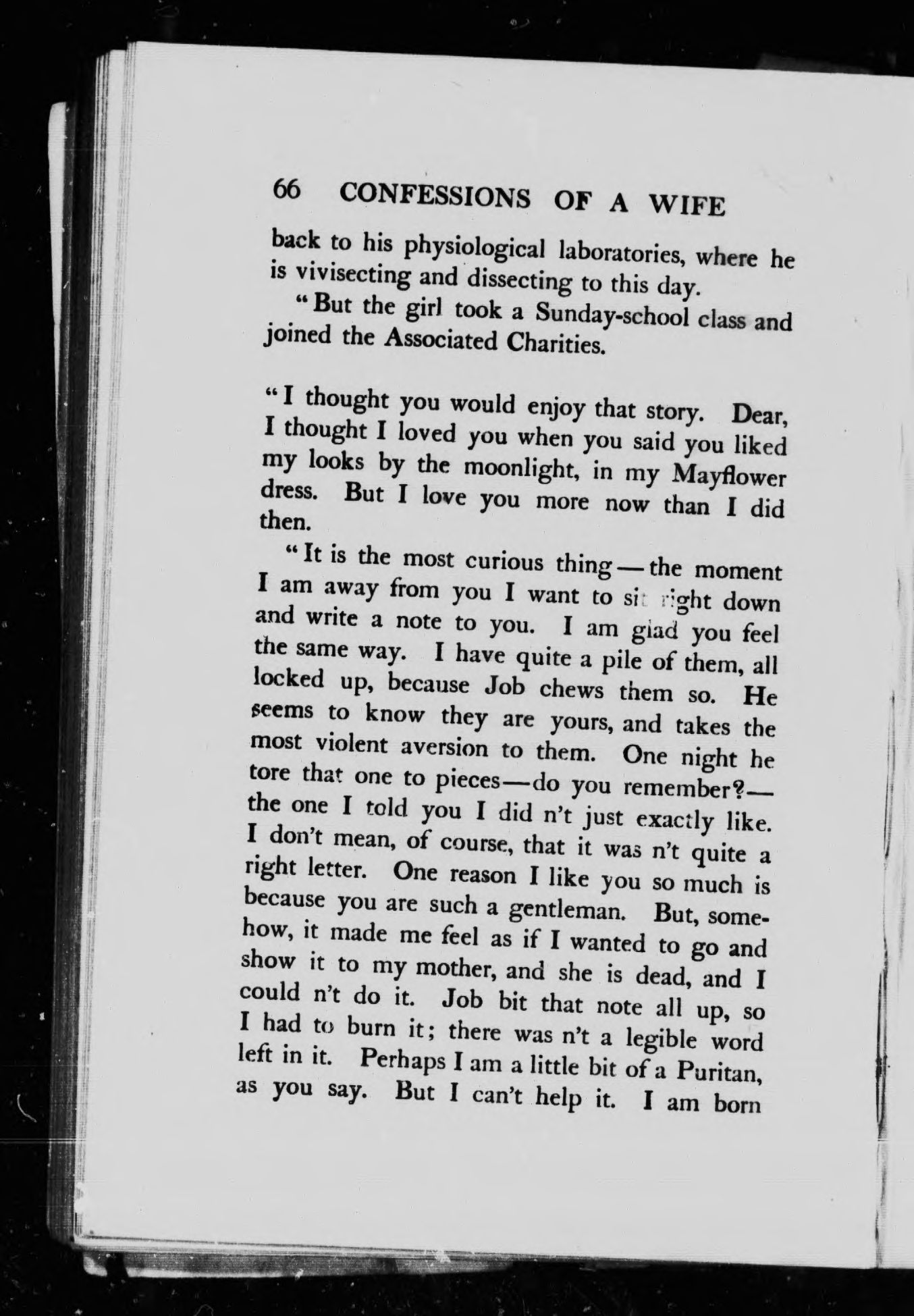 66 CONFESSIONS OF A WIFE

back to his physiological laboratories, where he is vivisecting and dissecting to this day.

"But the girl took a Sunday-school class and joined the Associated Charities.

"I thought you would enjoy that story. Dear, I thought I loved you when you said you liked my looks by the moonlight, in my Mayflower dress. But I love you more now than I did then.

"It is the most curious thing — the moment I am away from you I want to sit right down and write a note to you. I am glad you feel the same way. I have quite a pile of them, all locked up, because Job chews them so. He seems to know they are yours, and takes the most violent aversion to them. One night he tore that one to pieces—do you remember?—the one I told you I did n't just exactly like. I don't mean, of course, that it was n't quite a right letter. One reason I like you so much is because you are such a gentleman. But, somehow, it made me feel as if I wanted to go and show it to my mother, and she is dead, and I could n't do it. Job bit that note all up, so I had to burn it; there was n't a legible word left in it. Perhaps I am a little bit of a Puritan, as you say. But I can't help it. I am born